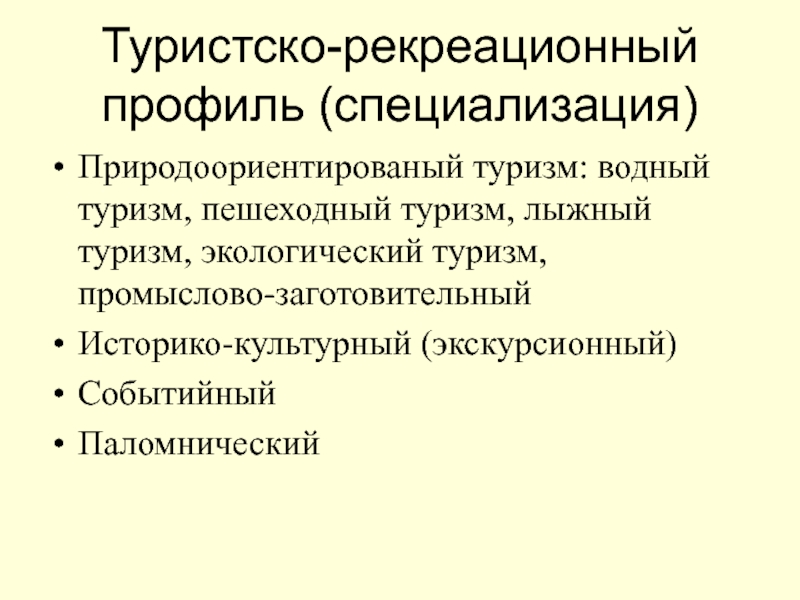 Туристско-рекреационный профиль (специализация)

• Природоориентированый туризм: водный туризм, пешеходный туризм, лыжный туризм, экологический туризм, промыслово-заготовительный
• Историко-культурный (экскурсионный)
• Событийный
• Паломнический